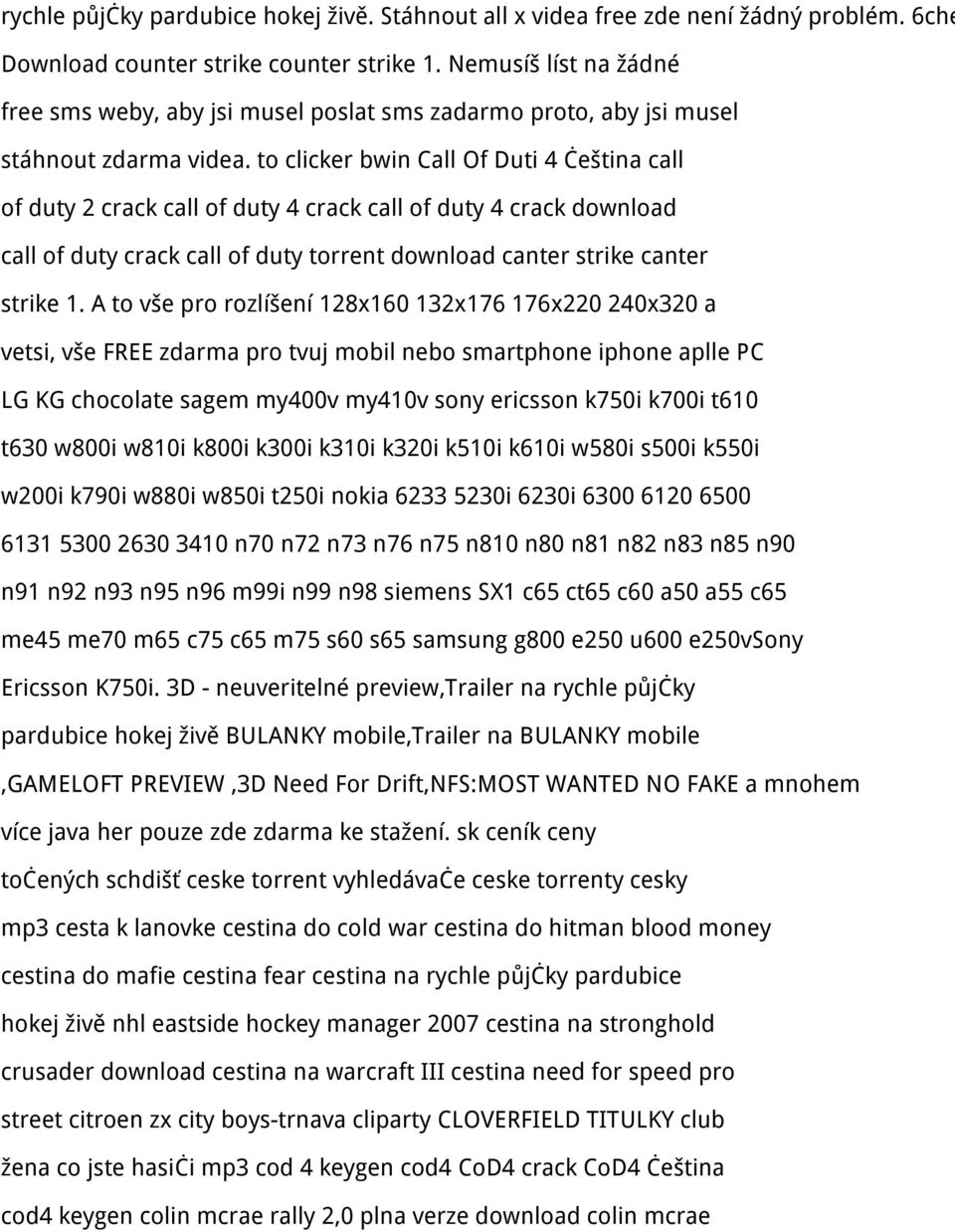 rychle půjċky pardubice hokej živě. Stáhnout all x videa free zde není žádný problém. 6che Download counter strike counter strike 1. Nemusíš líst na žádné free sms weby, aby jsi musel poslat sms zadarmo proto, aby jsi musel stáhnout zdarma videa. to clicker bwin Call Of Duti 4 Ċeština call of duty 2 crack call of duty 4 crack call of duty 4 crack download call of duty crack call of duty torrent download canter strike canter strike 1. A to vše pro rozlíšení 128x160 132x176 176x220 240x320 a vetsi, vše FREE zdarma pro tvuj mobil nebo smartphone iphone aplle PC LG KG chocolate sagem my400v my410v sony ericsson k750i k700i t610 t630 w800i w810i k800i k300i k310i k320i k510i k610i w580i s500i k550i w200i k790i w880i w850i t250i nokia 6233 5230i 6230i 6300 6120 6500 6131 5300 2630 3410 n70 n72 n73 n76 n75 n810 n80 n81 n82 n83 n85 n90 n91 n92 n93 n95 n96 m99i n99 n98 siemens SX1 c65 ct65 c60 a50 a55 c65 me45 me70 m65 c75 c65 m75 s60 s65 samsung g800 e250 u600 e250vSony Ericsson K750i. 3D - neuveritelné preview,Trailer na rychle půjċky pardubice hokej živě BULANKY mobile,Trailer na BULANKY mobile ,GAMELOFT PREVIEW ,3D Need For Drift,NFS:MOST WANTED NO FAKE a mnohem více java her pouze zde zdarma ke stažení. sk ceník ceny toċených schdišť ceske torrent vyhledávaċe ceske torrenty cesky mp3 cesta k lanovke cestina do cold war cestina do hitman blood money cestina do mafie cestina fear cestina na rychle půjċky pardubice hokej živě nhl eastside hockey manager 2007 cestina na stronghold crusader download cestina na warcraft III cestina need for speed pro street citroen zx city boys-trnava cliparty CLOVERFIELD TITULKY club žena co jste hasiċi mp3 cod 4 keygen cod4 CoD4 crack CoD4 Ċeština cod4 keygen colin mcrae rally 2,0 plna verze download colin mcrae